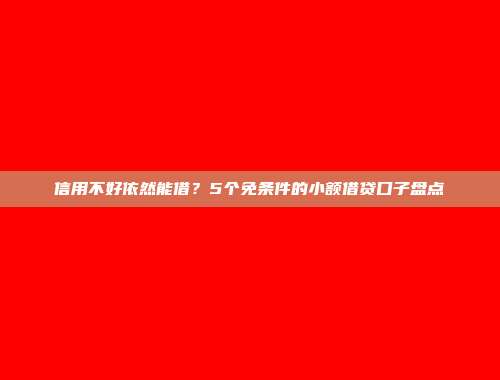 信用不好依然能借？5个免条件的小额借贷口子盘点